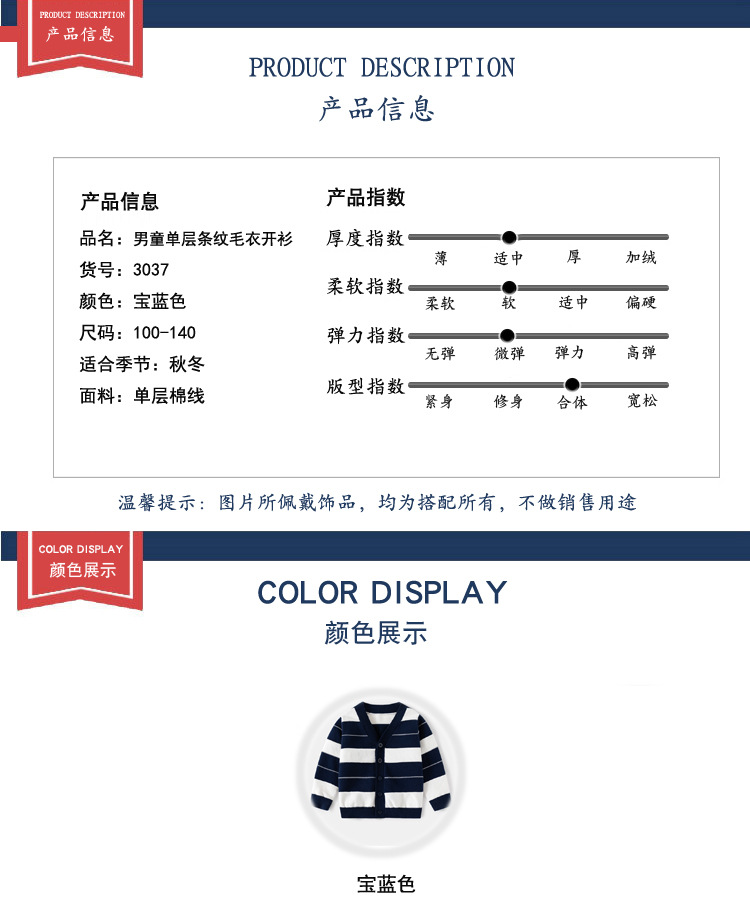 PRODUCT DESCRIPTION
产品信息

PRODUCT DESCRIPTION
产品信息

产品信息
品名：男童单层条纹毛衣开衫
货号：3037
颜色：宝蓝色
尺码：100-140
适合季节：秋冬
面料：单层棉线

产品指数
厚度指数 薄 适中 厚 加绒
柔软指数 柔软 软 适中 偏硬
弹力指数 无弹 微弹 弹力 高弹
版型指数 紧身 修身 合体 宽松

温馨提示：图片所佩戴饰品，均为搭配所有，不做销售用途

COLOR DISPLAY
颜色展示

COLOR DISPLAY
颜色展示

宝蓝色